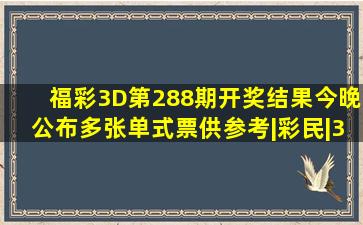 福彩3D第288期开奖结果今晚公布多张单式票供参考|彩民|3